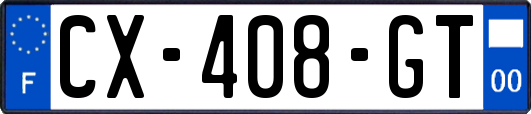 F
CX-408-GT
00